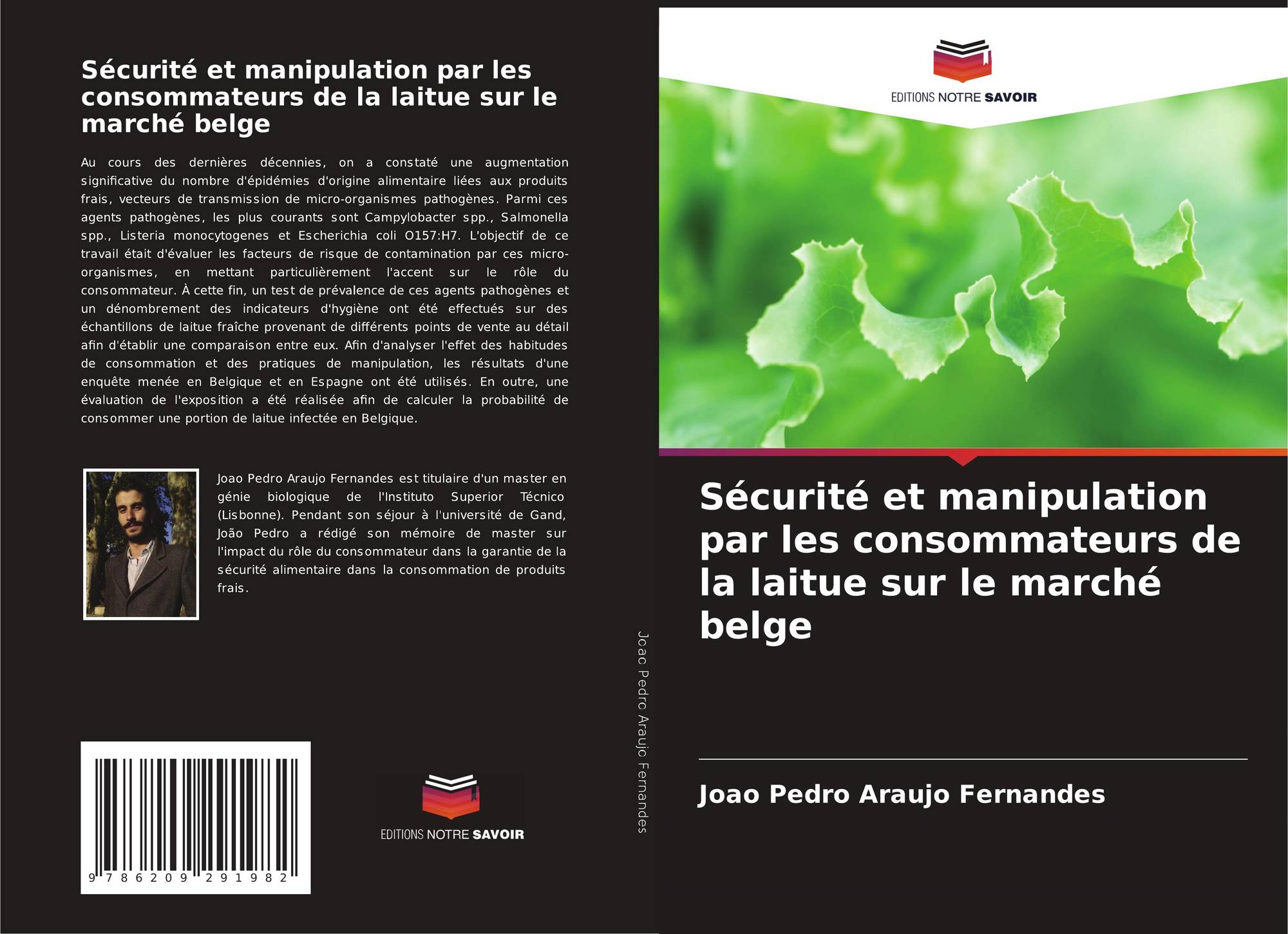 Sécurité et manipulation par les consommateurs de la laitue sur le marché belge

Au cours des dernières décennies, on a constaté une augmentation significative du nombre d'épidémies d'origine alimentaire liées aux produits frais, vecteurs de transmission de micro-organismes pathogènes. Parmi ces agents pathogènes, les plus courants sont Campylobacter spp., Salmonella spp., Listeria monocytogenes et Escherichia coli O157:H7. L'objectif de ce travail était d'évaluer les facteurs de risque de contamination par ces micro-organismes, en mettant particulièrement l'accent sur le rôle du consommateur. À cette fin, un test de prévalence de ces agents pathogènes et un dénombrement des indicateurs d'hygiène ont été effectués sur des échantillons de laitue fraîche provenant de différents points de vente au détail afin d'établir une comparaison entre eux. Afin d'analyser l'effet des habitudes de consommation et des pratiques de manipulation, les résultats d'une enquête menée en Belgique et en Espagne ont été utilisés. En outre, une évaluation de l'exposition a été réalisée afin de calculer la probabilité de consommer une portion de laitue infectée en Belgique.

Joao Pedro Araujo Fernandes est titulaire d'un master en génie biologique de l'Instituto Superior Técnico (Lisbonne). Pendant son séjour à l'université de Gand, João Pedro a rédigé son mémoire de master sur l'impact du rôle du consommateur dans la garantie de la sécurité alimentaire dans la consommation de produits frais.

9 786209 291982

EDITIONS NOTRE SAVOIR

Joao Pedro Araujo Fernandes

EDITIONS NOTRE SAVOIR

Sécurité et manipulation par les consommateurs de la laitue sur le marché belge

Joao Pedro Araujo Fernandes